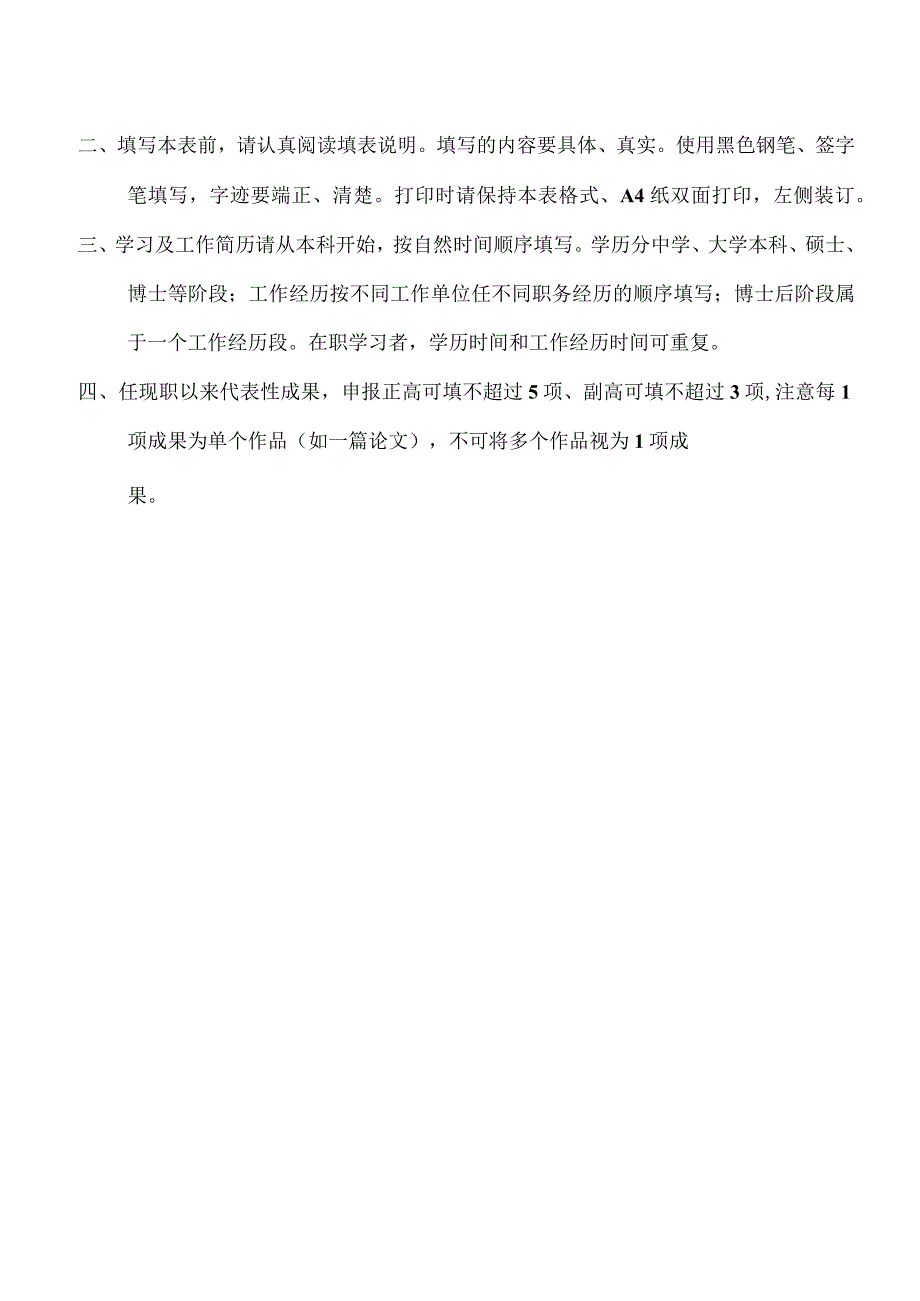 二、填写本表前，请认真阅读填表说明。填写的内容要具体、真实。使用黑色钢笔、签字笔填写，字迹要端正、清楚。打印时请保持本表格式、A4纸双面打印，左侧装订。

三、学习及工作简历请从本科开始，按自然时间顺序填写。学历分中学、大学本科、硕士、博士等阶段；工作经历按不同工作单位任不同职务经历的顺序填写；博士后阶段属于一个工作经历段。在职学习者，学历时间和工作经历时间可重复。

四、任现职以来代表性成果，申报正高可填不超过5项、副高可填不超过3项,注意每1项成果为单个作品（如一篇论文），不可将多个作品视为1项成果。